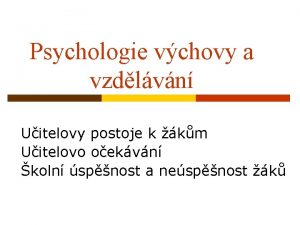 Psychologie výchovy a vzdělávání

Učitelovy postoje k žákům
Učitelovo očekávání
Školní úspěšnost a neúspěšnost žáků